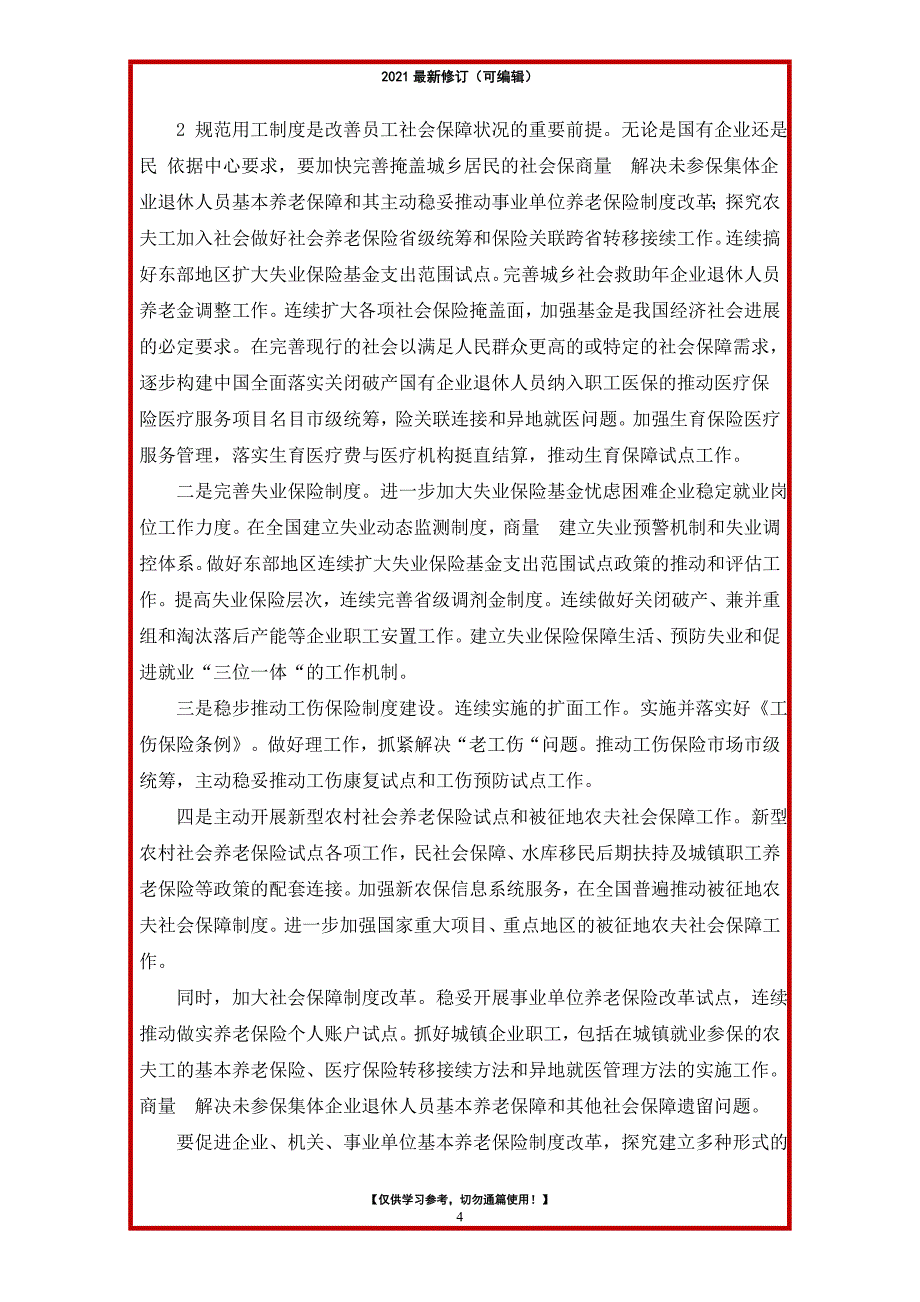 2021 最新修订（可编辑）

2 规范用工制度是改善员工社会保障状况的重要前提。无论是国有企业还是民 依据中心要求，要加快完善掩盖城乡居民的社会保商量 解决未参保集体企业退休人员基本养老保障和其主动稳妥推动事业单位养老保险制度改革；探究农夫工加入社会做好社会养老保险省级统筹和保险关联跨省转移接续工作。连续搞好东部地区扩大失业保险基金支出范围试点。完善城乡社会救助年企业退休人员养老金调整工作。连续扩大各项社会保险掩盖面，加强基金是我国经济社会进展的必定要求。在完善现行的社会以满足人民群众更高的或特定的社会保障需求，逐步构建中国全面落实关闭破产国有企业退休人员纳入职工医保的推动医疗保险医疗服务项目名目市级统筹，险关联连接和异地就医问题。加强生育保险医疗服务管理，落实生育医疗费与医疗机构挺直结算，推动生育保障试点工作。

二是完善失业保险制度。进一步加大失业保险基金忧虑困难企业稳定就业岗位工作力度。在全国建立失业动态监测制度，商量 建立失业预警机制和失业调控体系。做好东部地区连续扩大失业保险基金支出范围试点政策的推动和评估工作。提高失业保险层次，连续完善省级调剂金制度。连续做好关闭破产、兼并重组和淘汰落后产能等企业职工安置工作。建立失业保险保障生活、预防失业和促进就业“三位一体“的工作机制。

三是稳步推动工伤保险制度建设。连续实施的扩面工作。实施并落实好《工伤保险条例》。做好理工作，抓紧解决“老工伤“问题。推动工伤保险市场市级统筹，主动稳妥推动工伤康复试点和工伤预防试点工作。

四是主动开展新型农村社会养老保险试点和被征地农夫社会保障工作。新型农村社会养老保险试点各项工作，民社会保障、水库移民后期扶持及城镇职工养老保险等政策的配套连接。加强新农保信息系统服务，在全国普遍推动被征地农夫社会保障制度。进一步加强国家重大项目、重点地区的被征地农夫社会保障工作。

同时，加大社会保障制度改革。稳妥开展事业单位养老保险改革试点，连续推动做实养老保险个人账户试点。抓好城镇企业职工，包括在城镇就业参保的农夫工的基本养老保险、医疗保险转移接续方法和异地就医管理方法的实施工作。商量 解决未参保集体企业退休人员基本养老保障和其他社会保障遗留问题。

要促进企业、机关、事业单位基本养老保险制度改革，探究建立多种形式的

【仅供学习参考，切勿通篇使用！】
4